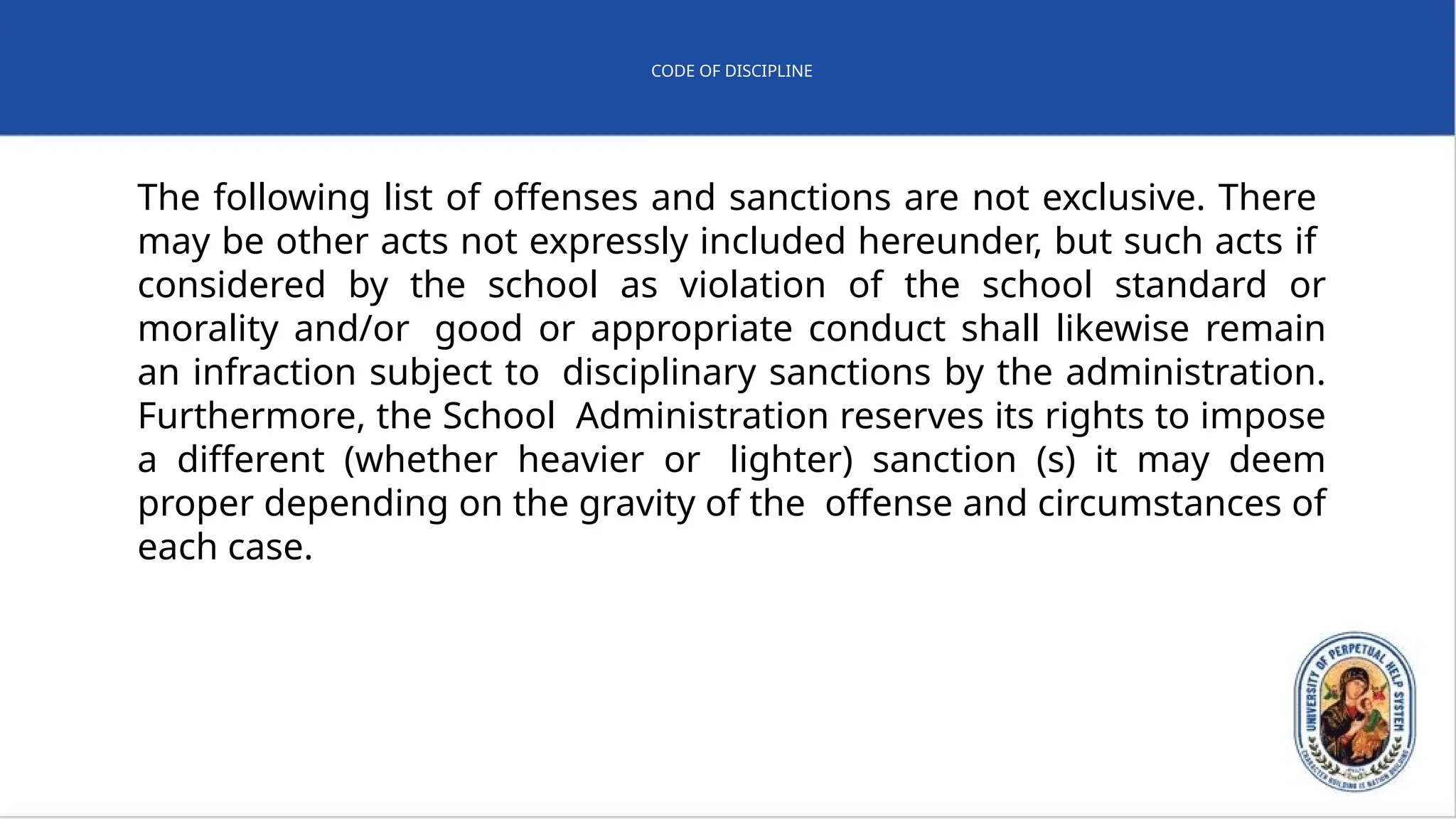 CODE OF DISCIPLINE

The following list of offenses and sanctions are not exclusive. There may be other acts not expressly included hereunder, but such acts if considered by the school as violation of the school standard or morality and/or good or appropriate conduct shall likewise remain an infraction subject to disciplinary sanctions by the administration. Furthermore, the School Administration reserves its rights to impose a different (whether heavier or lighter) sanction (s) it may deem proper depending on the gravity of the offense and circumstances of each case.

UNIVERSITY OF PERPETUAL HELP SYSTEM
CHARACTER BUILDING IS NATION BUILDING